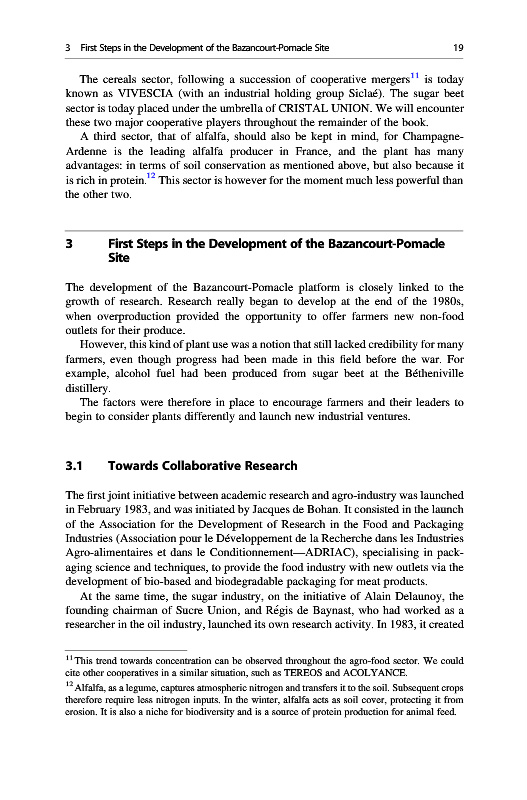 3 First Steps in the Development of the Bazancourt-Pomacle Site 19

The cereals sector, following a succession of cooperative mergers$^{11}$ is today known as VIVESCIA (with an industrial holding group Siclaé). The sugar beet sector is today placed under the umbrella of CRISTAL UNION. We will encounter these two major cooperative players throughout the remainder of the book.

A third sector, that of alfalfa, should also be kept in mind, for Champagne-Ardenne is the leading alfalfa producer in France, and the plant has many advantages: in terms of soil conservation as mentioned above, but also because it is rich in protein.$^{12}$ This sector is however for the moment much less powerful than the other two.

3 First Steps in the Development of the Bazancourt-Pomacle Site

The development of the Bazancourt-Pomacle platform is closely linked to the growth of research. Research really began to develop at the end of the 1980s, when overproduction provided the opportunity to offer farmers new non-food outlets for their produce.

However, this kind of plant use was a notion that still lacked credibility for many farmers, even though progress had been made in this field before the war. For example, alcohol fuel had been produced from sugar beet at the Bétheniville distillery.

The factors were therefore in place to encourage farmers and their leaders to begin to consider plants differently and launch new industrial ventures.

3.1 Towards Collaborative Research

The first joint initiative between academic research and agro-industry was launched in February 1983, and was initiated by Jacques de Bohan. It consisted in the launch of the Association for the Development of Research in the Food and Packaging Industries (Association pour le Développement de la Recherche dans les Industries Agro-alimentaires et dans le Conditionnement—ADRIAC), specialising in packaging science and techniques, to provide the food industry with new outlets via the development of bio-based and biodegradable packaging for meat products.

At the same time, the sugar industry, on the initiative of Alain Delaunoy, the founding chairman of Sucre Union, and Régis de Baynast, who had worked as a researcher in the oil industry, launched its own research activity. In 1983, it created

$^{11}$This trend towards concentration can be observed throughout the agro-food sector. We could cite other cooperatives in a similar situation, such as TEREOS and ACOLYANCE.

$^{12}$Alfalfa, as a legume, captures atmospheric nitrogen and transfers it to the soil. Subsequent crops therefore require less nitrogen inputs. In the winter, alfalfa acts as soil cover, protecting it from erosion. It is also a niche for biodiversity and is a source of protein production for animal feed.